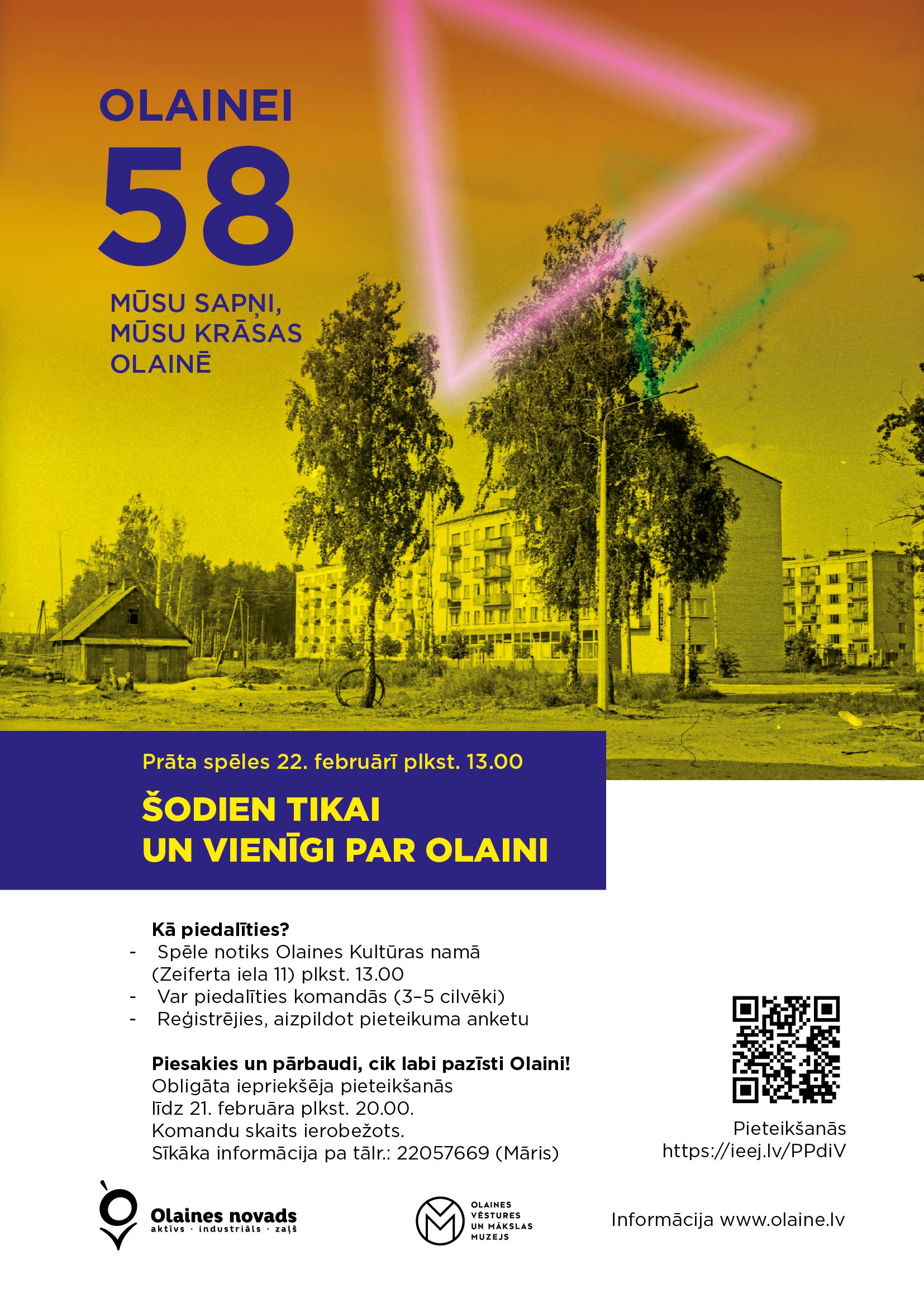 OLAINEI
58
MŪSU SAPŅI,
MŪSU KRĀSAS
OLAINĒ

Prāta spēles 22. februārī plkst. 13.00
ŠODIEN TIKAI
UN VIENĪGI PAR OLAINI

Kā piedalīties?
- Spēle notiks Olaines Kultūras namā (Zeiferta iela 11) plkst. 13.00
- Var piedalīties komandās (3–5 cilvēki)
- Reģistrējies, aizpildot pieteikuma anketu

Piesakies un pārbaudi, cik labi pazīsti Olaini!
Obligāta iepriekšēja pieteikšanās
līdz 21. februāra plkst. 20.00.
Komandu skaits ierobežots.
Sīkāka informācija pa tālr.: 22057669 (Māris)

Pieteikšanās
https://ieej.lv/PPdiV

Olaines novads
aktīvs · industriāls · zaļš

OLAINES VĒSTURES UN MĀKSLAS MUZEJS

Informācija www.olaine.lv